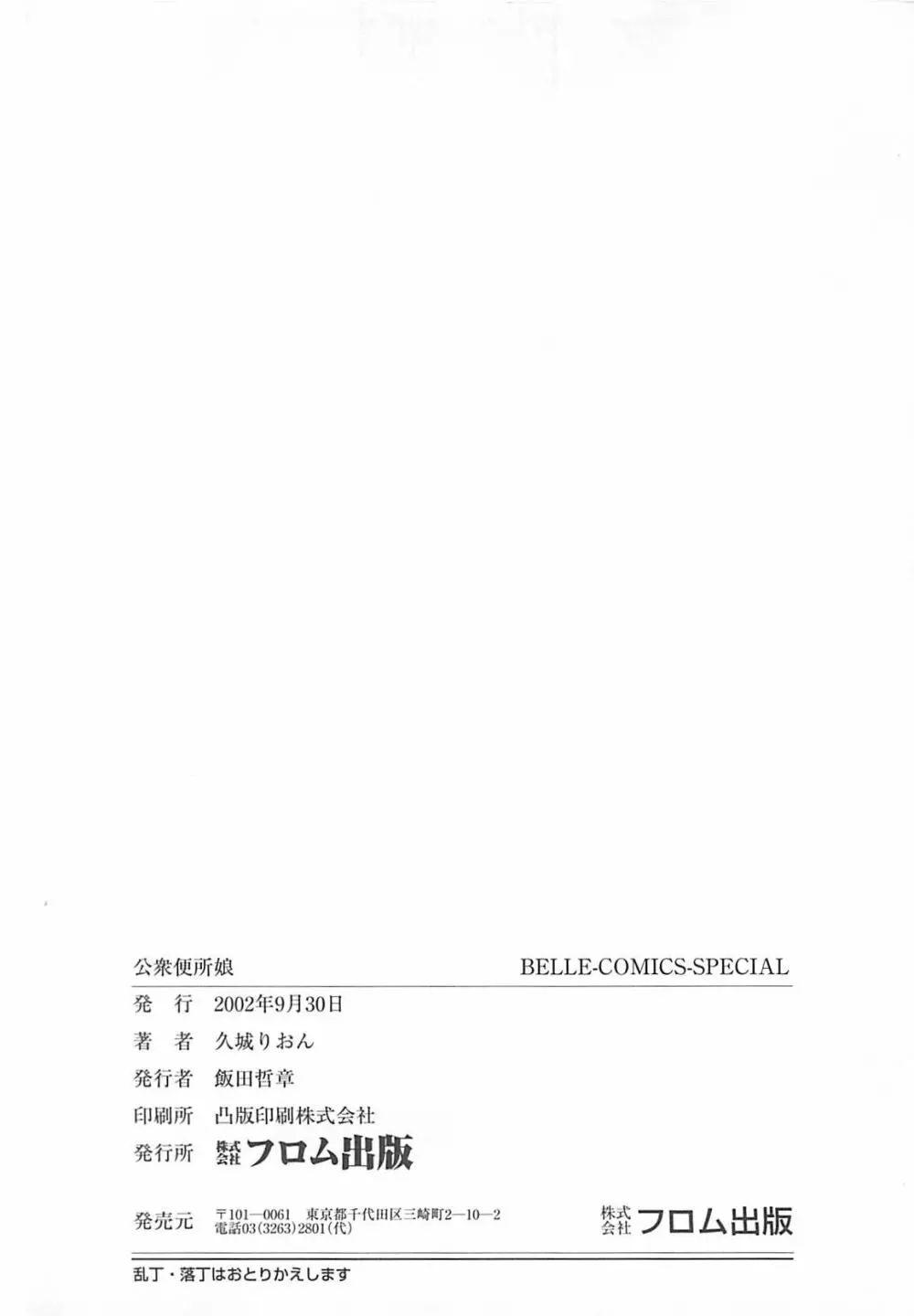 公衆便所娘 BELLE-COMICS-SPECIAL

発 行 2002年9月30日

著 者 久城りおん

発行者 飯田哲章

印刷所 凸版印刷株式会社

発行所 株式会社フロム出版

発売元 〒101—0061 東京都千代田区三崎町2—10—2
電話03(3263)2801(代)

株式会社フロム出版

乱丁・落丁はおとりかえします